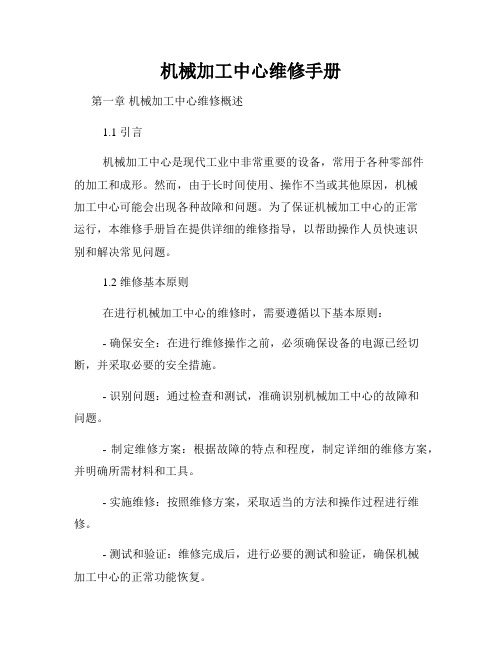 机械加工中心维修手册

第一章 机械加工中心维修概述

1.1 引言

机械加工中心是现代工业中非常重要的设备，常用于各种零部件的加工和成形。然而，由于长时间使用、操作不当或其他原因，机械加工中心可能会出现各种故障和问题。为了保证机械加工中心的正常运行，本维修手册旨在提供详细的维修指导，以帮助操作人员快速识别和解决常见问题。

1.2 维修基本原则

在进行机械加工中心的维修时，需要遵循以下基本原则：

- 确保安全：在进行维修操作之前，必须确保设备的电源已经切断，并采取必要的安全措施。

- 识别问题：通过检查和测试，准确识别机械加工中心的故障和问题。

- 制定维修方案：根据故障的特点和程度，制定详细的维修方案，并明确所需材料和工具。

- 实施维修：按照维修方案，采取适当的方法和操作过程进行维修。

- 测试和验证：维修完成后，进行必要的测试和验证，确保机械加工中心的正常功能恢复。